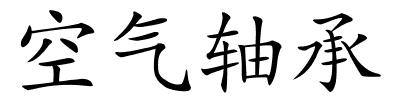 空气轴承